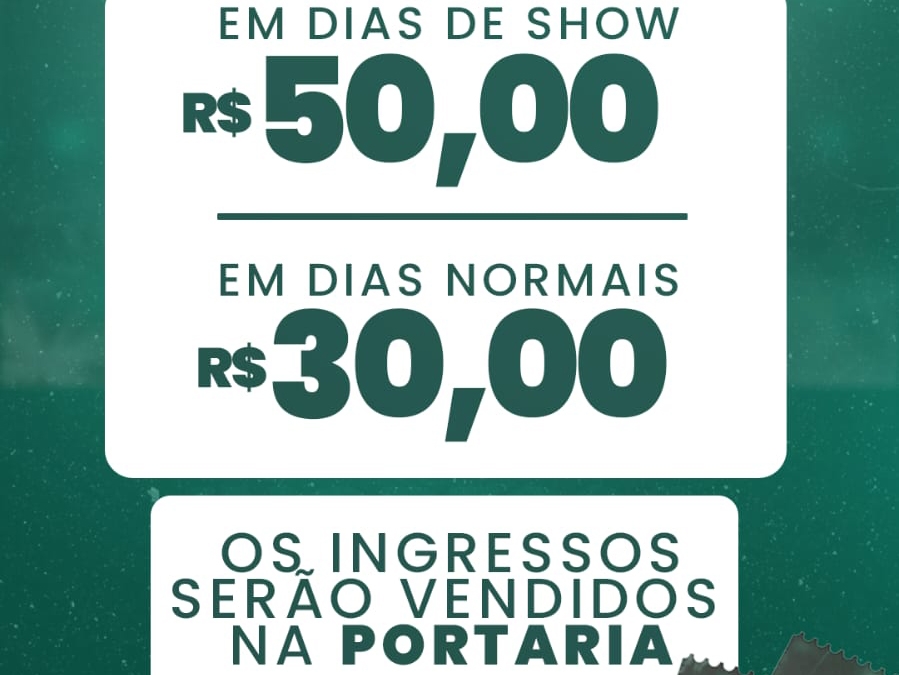 EM DIAS DE SHOW
R$ 50,00

EM DIAS NORMAIS
R$ 30,00

OS INGRESSOS SERÃO VENDIDOS NA PORTARIA